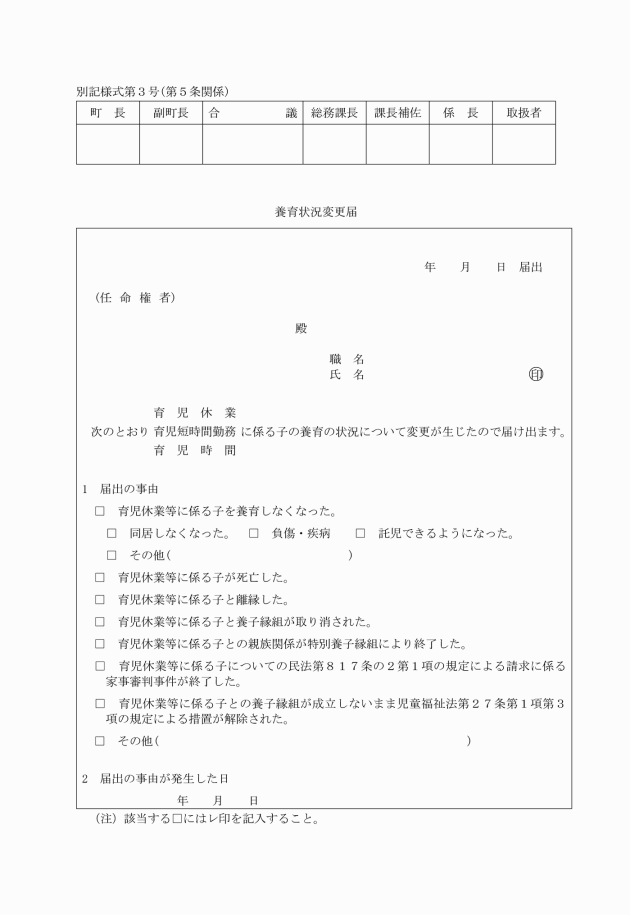 別記様式第３号(第５条関係)

| 町　長 | 副町長 | 合　　　議 | 総務課長 | 課長補佐 | 係　長 | 取扱者 |
|---|---|---|---|---|---|---|
| | | | | | | |

養育状況変更届

年　　月　　日　届出

（任　命　権　者）

殿

職　名
氏　名　　　　　　　　　　　　㊞

育　児　休　業
次のとおり 育児短時間勤務 に係る子の養育の状況について変更が生じたので届け出ます。
育　児　時　間

1　届出の事由

□　育児休業等に係る子を養育しなくなった。

□　同居しなくなった。　□　負傷・疾病　□　託児できるようになった。

□　その他(　　　　　　　　　　　　　)

□　育児休業等に係る子が死亡した。

□　育児休業等に係る子と離縁した。

□　育児休業等に係る子と養子縁組が取り消された。

□　育児休業等に係る子との親族関係が特別養子縁組により終了した。

□　育児休業等に係る子についての民法第８１７条の２第１項の規定による請求に係る家事審判事件が終了した。

□　育児休業等に係る子との養子縁組が成立しないまま児童福祉法第２７条第１項第３項の規定による措置が解除された。

□　その他(　　　　　　　　　　　　　　　　　　　　　　　　　)

2　届出の事由が発生した日

年　　月　　日

（注）該当する□にはレ印を記入すること。